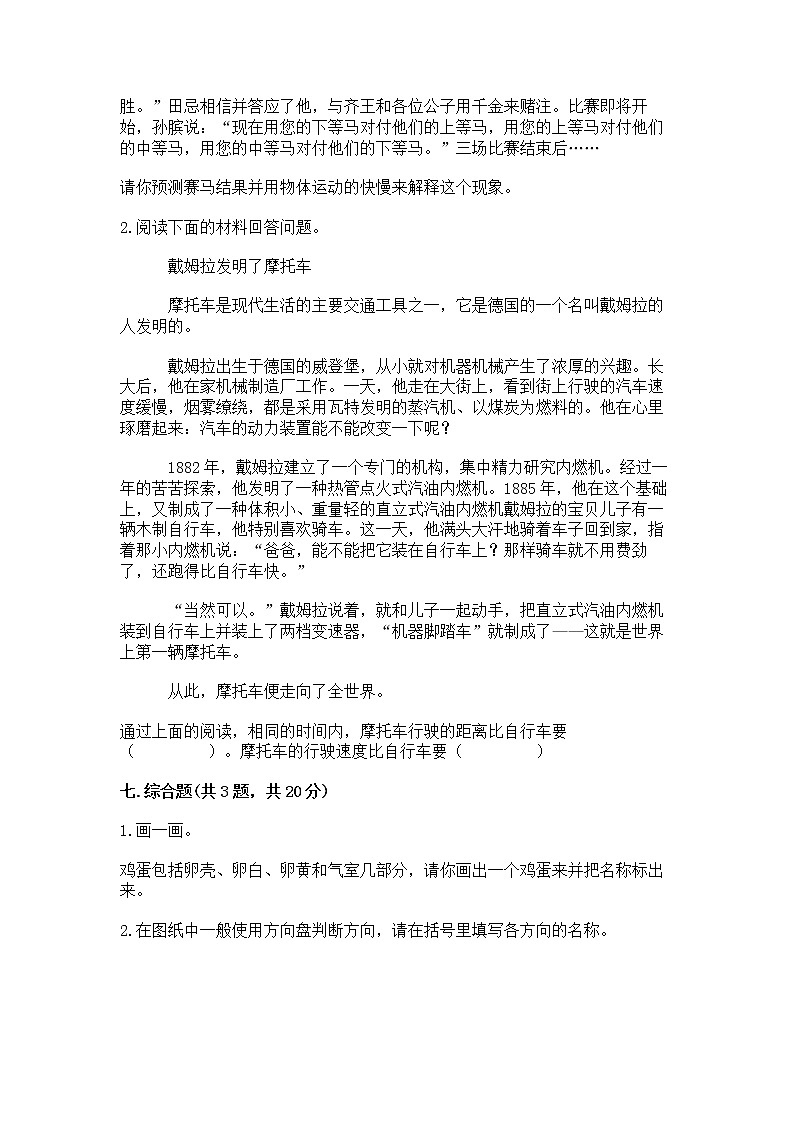 胜。”田忌相信并答应了他，与齐王和各位公子用千金来赌注。比赛即将开始，孙膑说：“现在用您的下等马对付他们的上等马，用您的上等马对付他们的中等马，用您的中等马对付他们的下等马。”三场比赛结束后……

请你预测赛马结果并用物体运动的快慢来解释这个现象。

2.阅读下面的材料回答问题。

戴姆拉发明了摩托车

摩托车是现代生活的主要交通工具之一，它是德国的一个名叫戴姆拉的人发明的。

戴姆拉出生于德国的威登堡，从小就对机器机械产生了浓厚的兴趣。长大后，他在家机械制造厂工作。一天，他走在大街上，看到街上行驶的汽车速度缓慢，烟雾缭绕，都是采用瓦特发明的蒸汽机、以煤炭为燃料的。他在心里琢磨起来：汽车的动力装置能不能改变一下呢？

1882年，戴姆拉建立了一个专门的机构，集中精力研究内燃机。经过一年的苦苦探索，他发明了一种热管点火式汽油内燃机。1885年，他在这个基础上，又制成了一种体积小、重量轻的直立式汽油内燃机戴姆拉的宝贝儿子有一辆木制自行车，他特别喜欢骑车。这一天，他满头大汗地骑着车子回到家，指着那小内燃机说：“爸爸，能不能把它装在自行车上？那样骑车就不用费劲了，还跑得比自行车快。”

“当然可以。”戴姆拉说着，就和儿子一起动手，把直立式汽油内燃机装到自行车上并装上了两档变速器，“机器脚踏车”就制成了——这就是世界上第一辆摩托车。

从此，摩托车便走向了全世界。

通过上面的阅读，相同的时间内，摩托车行驶的距离比自行车要（ ）。摩托车的行驶速度比自行车要（ ）

七.综合题(共3题，共20分)

1.画一画。

鸡蛋包括卵壳、卵白、卵黄和气室几部分，请你画出一个鸡蛋来并把名称标出来。

2.在图纸中一般使用方向盘判断方向，请在括号里填写各方向的名称。